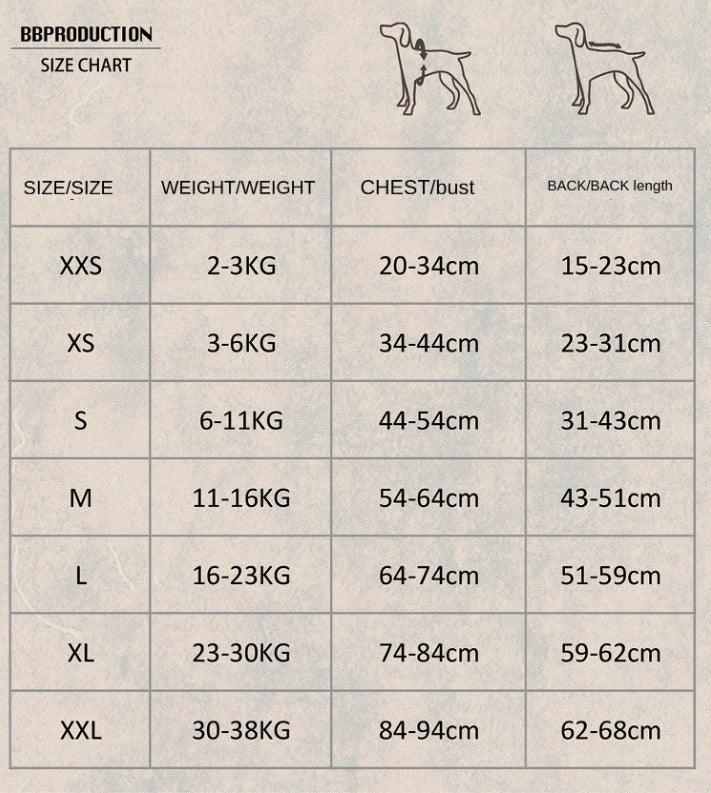 BBPRODUCTION
SIZE CHART

| SIZE/SIZE | WEIGHT/WEIGHT | CHEST/bust | BACK/BACK length |
|---|---|---|---|
| XXS | 2-3KG | 20-34cm | 15-23cm |
| XS | 3-6KG | 34-44cm | 23-31cm |
| S | 6-11KG | 44-54cm | 31-43cm |
| M | 11-16KG | 54-64cm | 43-51cm |
| L | 16-23KG | 64-74cm | 51-59cm |
| XL | 23-30KG | 74-84cm | 59-62cm |
| XXL | 30-38KG | 84-94cm | 62-68cm |